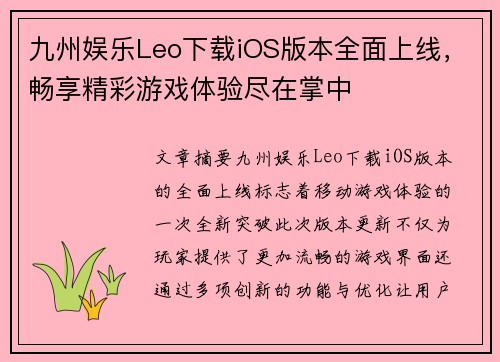 九州娱乐Leo下载iOS版本全面上线，畅享精彩游戏体验尽在掌中

文章摘要九州娱乐Leo下载iOS版本的全面上线标志着移动游戏体验的一次全新突破此次版本更新不仅为玩家提供了更加流畅的游戏界面还通过多项创新的功能与优化让用户